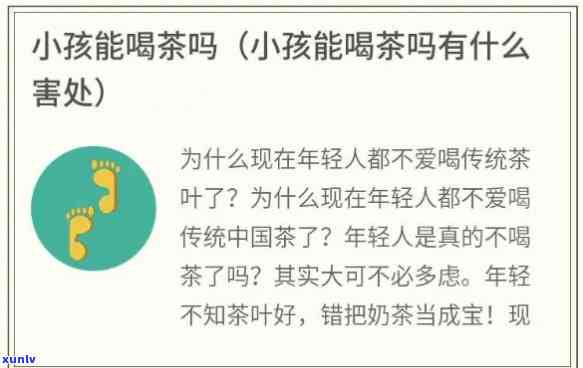 小孩能喝茶吗（小孩能喝茶吗有什么害处）

为什么现在年轻人都不爱喝传统茶叶了？为什么现在年轻人都不爱喝传统中国茶了？年轻人是真的不喝茶了吗？其实大可不必多虑。年轻不知茶叶好，错把奶茶当成宝！现

xunlv